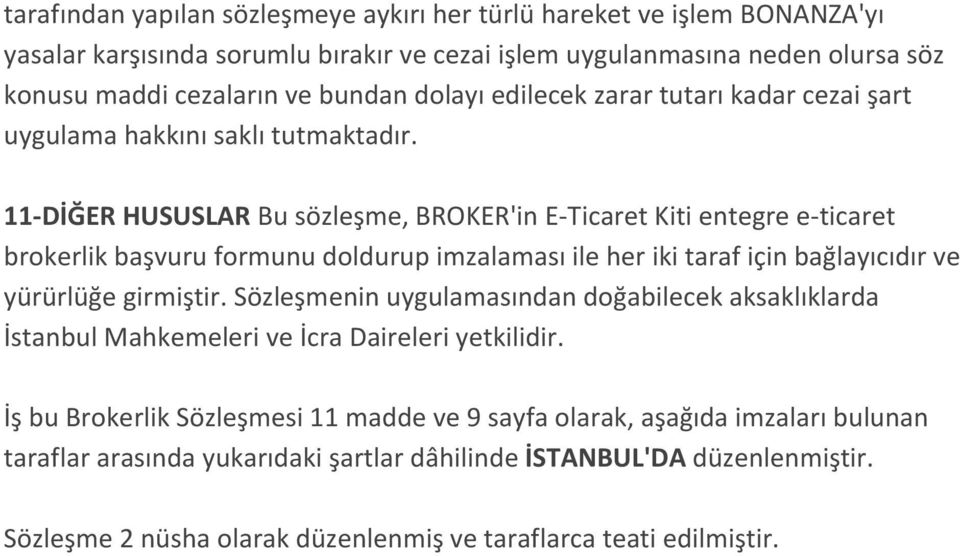 tarafından yapılan sözleşmeye aykırı her türlü hareket ve işlem BONANZA'yı yasalar karşısında sorumlu bırakır ve cezai işlem uygulanmasına neden olursa söz konusu maddi cezaların ve bundan dolayı edilecek zarar tutarı kadar cezai şart uygulama hakkını saklı tutmaktadır.

11-DİĞER HUSUSLAR Bu sözleşme, BROKER'in E-Ticaret Kiti entegre e-ticaret brokerlik başvuru formunu doldurup imzalaması ile her iki taraf için bağlayıcıdır ve yürürlüğe girmiştir. Sözleşmenin uygulamasından doğabilecek aksaklıklarda İstanbul Mahkemeleri ve İcra Daireleri yetkilidir.

İş bu Brokerlik Sözleşmesi 11 madde ve 9 sayfa olarak, aşağıda imzaları bulunan taraflar arasında yukarıdaki şartlar dâhilinde İSTANBUL'DA düzenlenmiştir.

Sözleşme 2 nüsha olarak düzenlenmiş ve taraflarca teati edilmiştir.